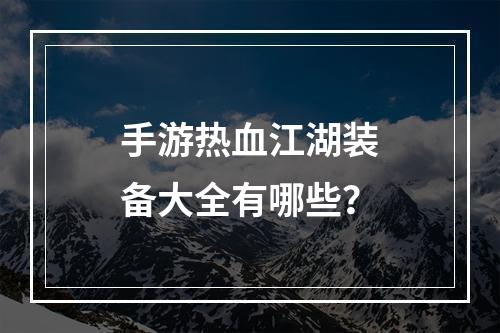 手游热血江湖装备大全有哪些?